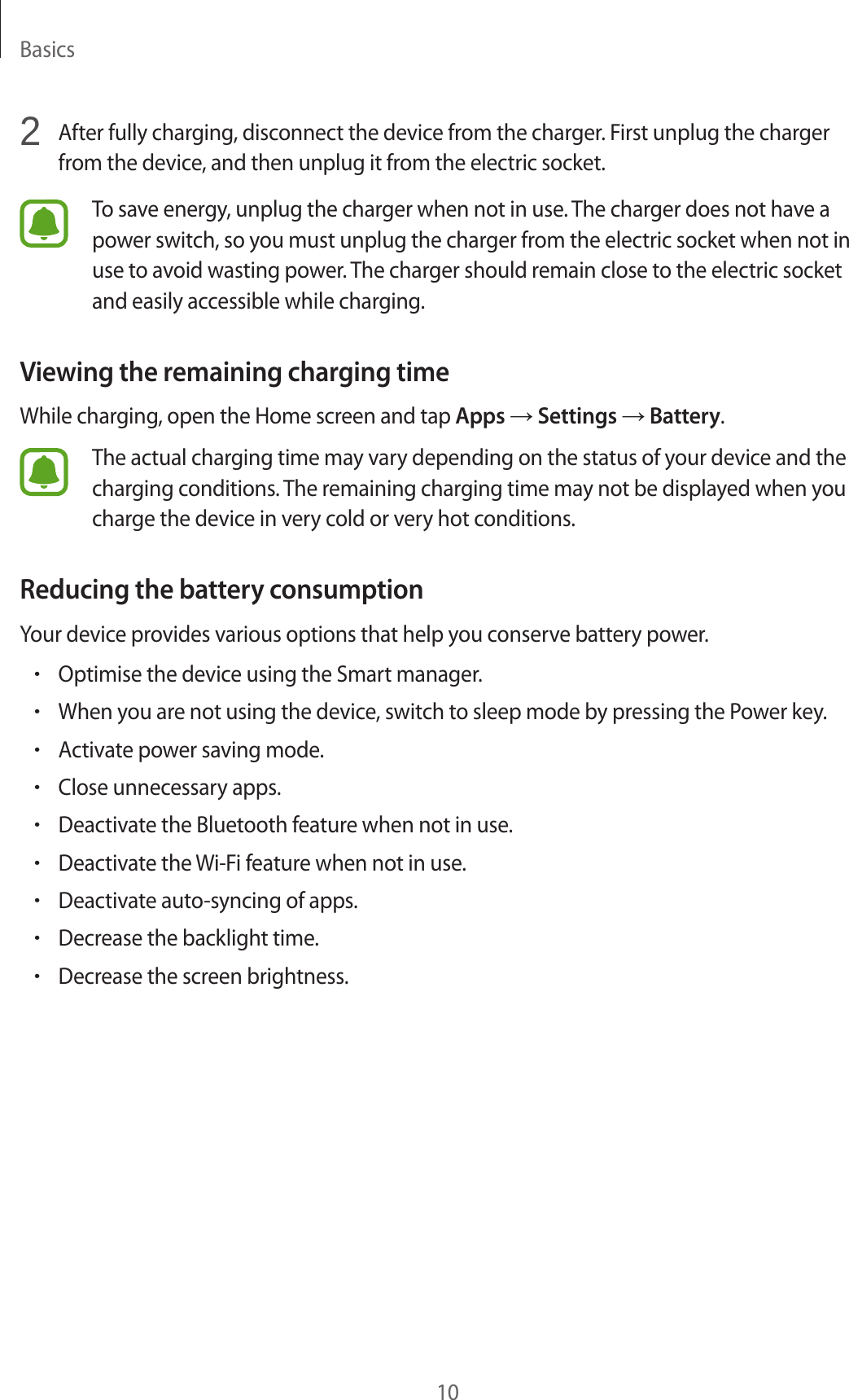 Basics

2 After fully charging, disconnect the device from the charger. First unplug the charger from the device, and then unplug it from the electric socket.

To save energy, unplug the charger when not in use. The charger does not have a power switch, so you must unplug the charger from the electric socket when not in use to avoid wasting power. The charger should remain close to the electric socket and easily accessible while charging.

Viewing the remaining charging time

While charging, open the Home screen and tap Apps → Settings → Battery.

The actual charging time may vary depending on the status of your device and the charging conditions. The remaining charging time may not be displayed when you charge the device in very cold or very hot conditions.

Reducing the battery consumption

Your device provides various options that help you conserve battery power.

• Optimise the device using the Smart manager.
• When you are not using the device, switch to sleep mode by pressing the Power key.
• Activate power saving mode.
• Close unnecessary apps.
• Deactivate the Bluetooth feature when not in use.
• Deactivate the Wi-Fi feature when not in use.
• Deactivate auto-syncing of apps.
• Decrease the backlight time.
• Decrease the screen brightness.

10